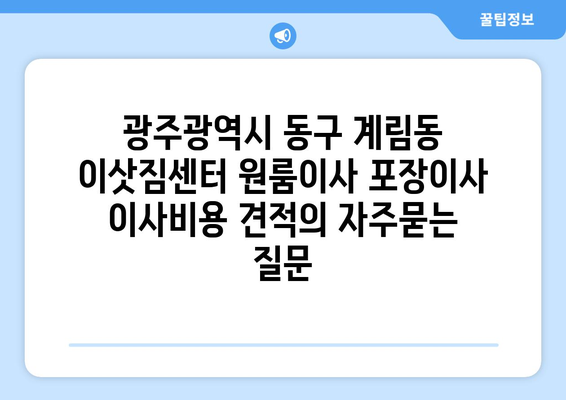 꿀팁정보

광주광역시 동구 계림동 이삿짐센터 원룸이사 포장이사 이사비용 견적의 자주묻는 질문